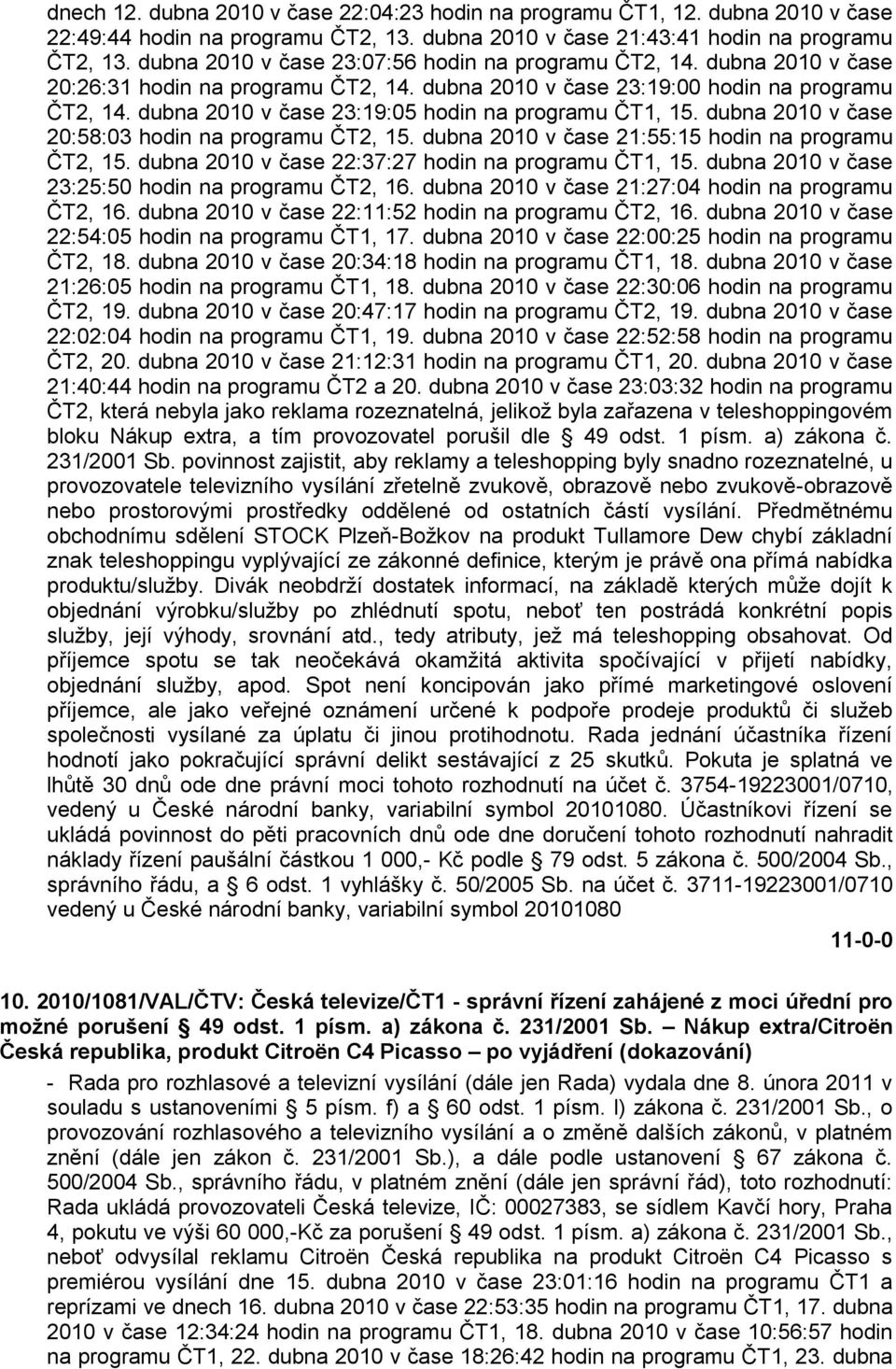 dnech 12. dubna 2010 v čase 22:04:23 hodin na programu ČT1, 12. dubna 2010 v čase 22:49:44 hodin na programu ČT2, 13. dubna 2010 v čase 21:43:41 hodin na programu ČT2, 13. dubna 2010 v čase 23:07:56 hodin na programu ČT2, 14. dubna 2010 v čase 20:26:31 hodin na programu ČT2, 14. dubna 2010 v čase 23:19:00 hodin na programu ČT2, 14. dubna 2010 v čase 23:19:05 hodin na programu ČT1, 15. dubna 2010 v čase 20:58:03 hodin na programu ČT2, 15. dubna 2010 v čase 21:55:15 hodin na programu ČT2, 15. dubna 2010 v čase 22:37:27 hodin na programu ČT1, 15. dubna 2010 v čase 23:25:50 hodin na programu ČT2, 16. dubna 2010 v čase 21:27:04 hodin na programu ČT2, 16. dubna 2010 v čase 22:11:52 hodin na programu ČT2, 16. dubna 2010 v čase 22:54:05 hodin na programu ČT1, 17. dubna 2010 v čase 22:00:25 hodin na programu ČT2, 18. dubna 2010 v čase 20:34:18 hodin na programu ČT1, 18. dubna 2010 v čase 21:26:05 hodin na programu ČT1, 18. dubna 2010 v čase 22:30:06 hodin na programu ČT2, 19. dubna 2010 v čase 20:47:17 hodin na programu ČT2, 19. dubna 2010 v čase 22:02:04 hodin na programu ČT1, 19. dubna 2010 v čase 22:52:58 hodin na programu ČT2, 20. dubna 2010 v čase 21:12:31 hodin na programu ČT1, 20. dubna 2010 v čase 21:40:44 hodin na programu ČT2 a 20. dubna 2010 v čase 23:03:32 hodin na programu ČT2, která nebyla jako reklama rozeznatelná, jelikož byla zařazena v teleshoppingovém bloku Nákup extra, a tím provozovatel porušil dle § 49 odst. 1 písm. a) zákona č. 231/2001 Sb. povinnost zajistit, aby reklamy a teleshopping byly snadno rozeznatelné, u provozovatele televizního vysílání zřetelně zvukově, obrazově nebo zvukově-obrazově nebo prostorovými prostředky oddělené od ostatních částí vysílání. Předmětnému obchodnímu sdělení STOCK Plzeň-Božkov na produkt Tullamore Dew chybí základní znak teleshoppingu vyplývající ze zákonné definice, kterým je právě ona přímá nabídka produktu/služby. Divák neobdrží dostatek informací, na základě kterých může dojít k objednání výrobku/služby po zhlédnutí spotu, neboť ten postrádá konkrétní popis služby, její výhody, srovnání atd., tedy atributy, jež má teleshopping obsahovat. Od příjemce spotu se tak neočekává okamžitá aktivita spočívající v přijetí nabídky, objednání služby, apod. Spot není koncipován jako přímé marketingové oslovení příjemce, ale jako veřejné oznámení určené k podpoře prodeje produktů či služeb společnosti vysílané za úplatu či jinou protihodnotu. Rada jednání účastníka řízení hodnotí jako pokračující správní delikt sestávající z 25 skutků. Pokuta je splatná ve lhůtě 30 dnů ode dne právní moci tohoto rozhodnutí na účet č. 3754-19223001/0710, vedený u České národní banky, variabilní symbol 20101080. Účastníkovi řízení se ukládá povinnost do pěti pracovních dnů ode dne doručení tohoto rozhodnutí nahradit náklady řízení paušální částkou 1 000,- Kč podle § 79 odst. 5 zákona č. 500/2004 Sb., správního řádu, a § 6 odst. 1 vyhlášky č. 50/2005 Sb. na účet č. 3711-19223001/0710 vedený u České národní banky, variabilní symbol 20101080

11-0-0

10. 2010/1081/VAL/ČTV: Česká televize/ČT1 - správní řízení zahájené z moci úřední pro možné porušení § 49 odst. 1 písm. a) zákona č. 231/2001 Sb. – Nákup extra/Citroën Česká republika, produkt Citroën C4 Picasso – po vyjádření (dokazování)

- Rada pro rozhlasové a televizní vysílání (dále jen Rada) vydala dne 8. února 2011 v souladu s ustanoveními § 5 písm. f) a § 60 odst. 1 písm. l) zákona č. 231/2001 Sb., o provozování rozhlasového a televizního vysílání a o změně dalších zákonů, v platném znění (dále jen zákon č. 231/2001 Sb.), a dále podle ustanovení § 67 zákona č. 500/2004 Sb., správního řádu, v platném znění (dále jen správní řád), toto rozhodnutí: Rada ukládá provozovateli Česká televize, IČ: 00027383, se sídlem Kavčí hory, Praha 4, pokutu ve výši 60 000,-Kč za porušení § 49 odst. 1 písm. a) zákona č. 231/2001 Sb., neboť odvysílal reklamu Citroën Česká republika na produkt Citroën C4 Picasso s premiérou vysílání dne 15. dubna 2010 v čase 23:01:16 hodin na programu ČT1 a reprízami ve dnech 16. dubna 2010 v čase 22:53:35 hodin na programu ČT1, 17. dubna 2010 v čase 12:34:24 hodin na programu ČT1, 18. dubna 2010 v čase 10:56:57 hodin na programu ČT1, 22. dubna 2010 v čase 18:26:42 hodin na programu ČT1, 23. dubna